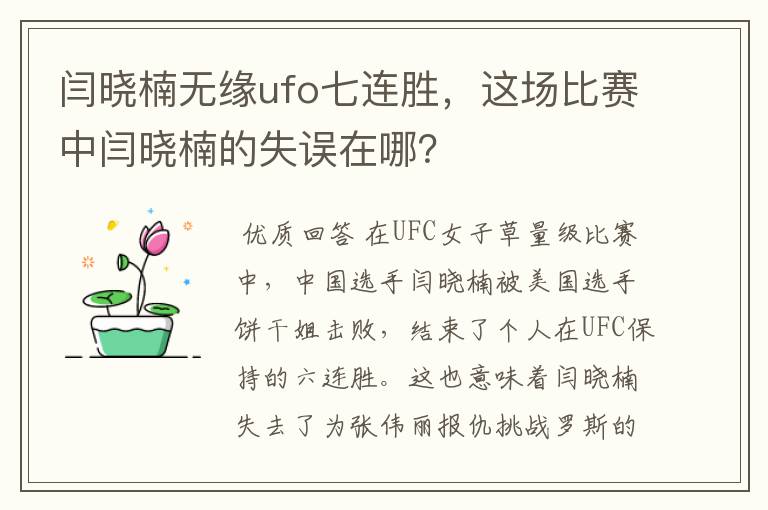 闫晓楠无缘ufo七连胜，这场比赛中闫晓楠的失误在哪？

优质回答 在UFC女子草量级比赛中，中国选手闫晓楠被美国选手饼干姐击败，结束了个人在UFC保持的六连胜。这也意味着闫晓楠失去了为张伟丽报仇挑战罗斯的